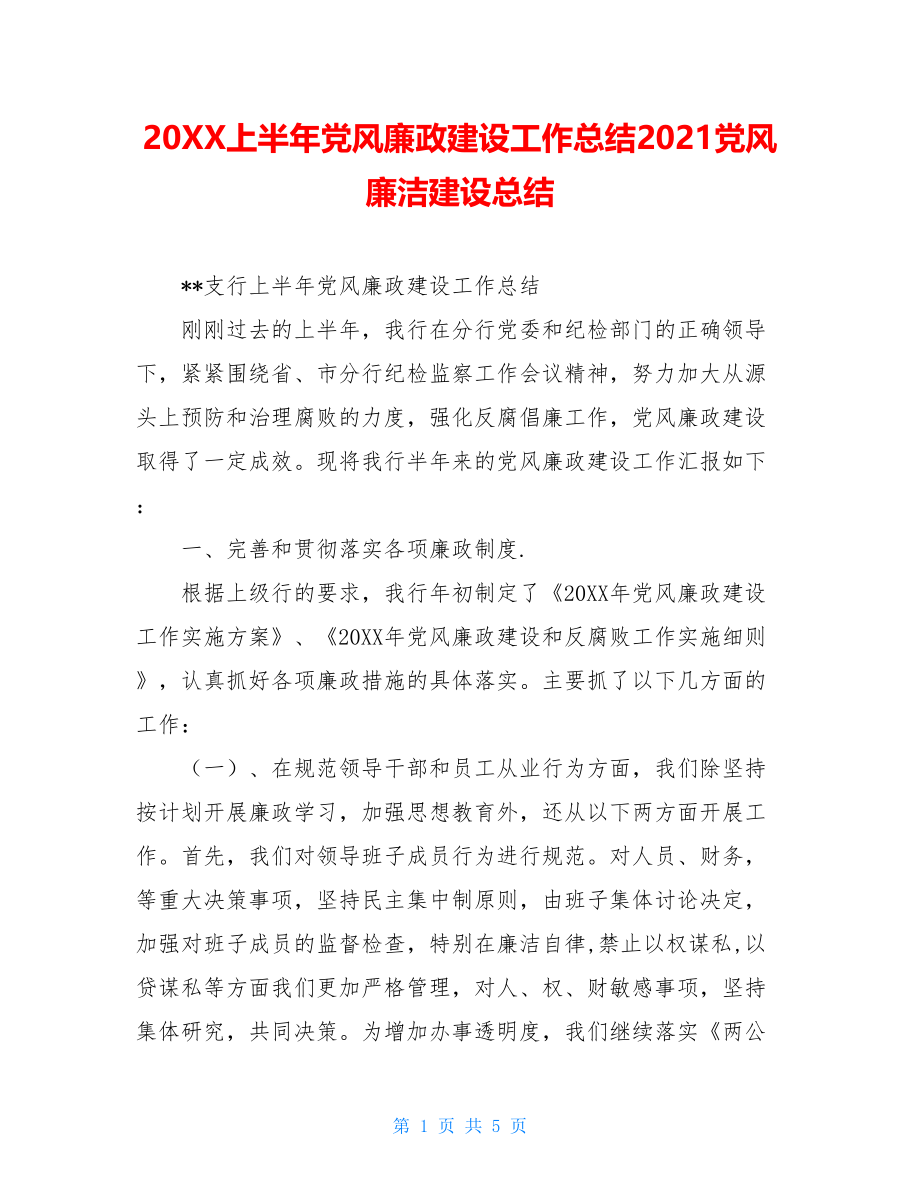 20XX上半年党风廉政建设工作总结2021党风廉洁建设总结

**支行上半年党风廉政建设工作总结

刚刚过去的上半年，我行在分行党委和纪检部门的正确领导下，紧紧围绕省、市分行纪检监察工作会议精神，努力加大从源头上预防和治理腐败的力度，强化反腐倡廉工作，党风廉政建设取得了一定成效。现将我行半年来的党风廉政建设工作汇报如下：

一、完善和贯彻落实各项廉政制度.

根据上级行的要求，我行年初制定了《20XX年党风廉政建设工作实施方案》、《20XX年党风廉政建设和反腐败工作实施细则》，认真抓好各项廉政措施的具体落实。主要抓了以下几方面的工作：

（一）、在规范领导干部和员工从业行为方面，我们除坚持按计划开展廉政学习，加强思想教育外，还从以下两方面开展工作。首先，我们对领导班子成员行为进行规范。对人员、财务，等重大决策事项，坚持民主集中制原则，由班子集体讨论决定，加强对班子成员的监督检查，特别在廉洁自律,禁止以权谋私,以贷谋私等方面我们更加严格管理，对人、权、财敏感事项，坚持集体研究，共同决策。为增加办事透明度，我们继续落实《两公

第 1 页 共 5 页